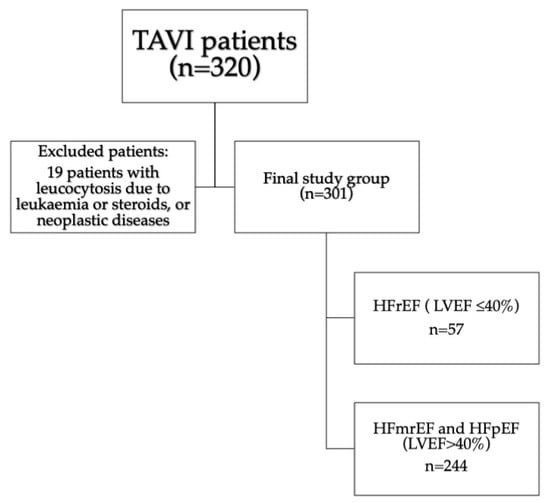 TAVI patients
(n=320)

Excluded patients:
19 patients with leucocytosis due to leukaemia or steroids, or neoplastic diseases

Final study group
(n=301)

HFrEF ( LVEF ≤40%)
n=57

HFmrEF and HFpEF
(LVEF>40%)
n=244